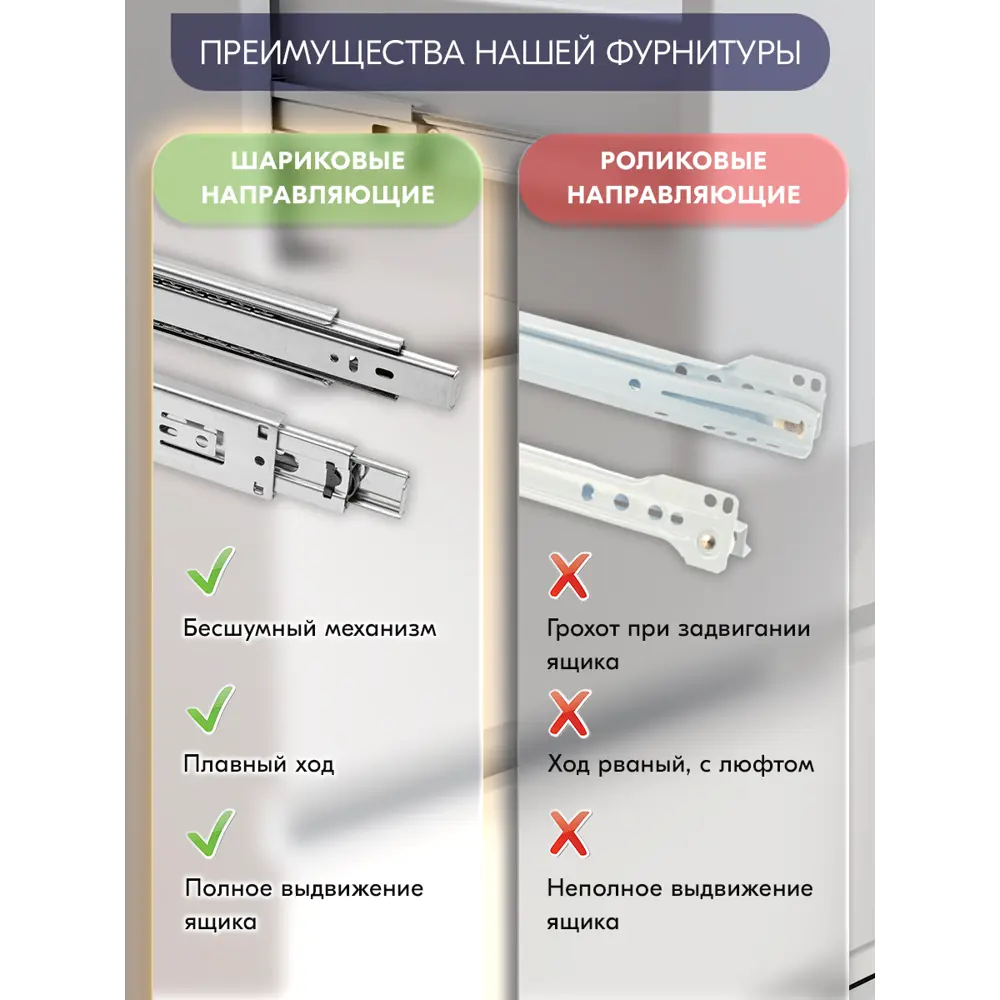 ПРЕИМУЩЕСТВА НАШЕЙ ФУРНИТУРЫ

ШАРИКОВЫЕ НАПРАВЛЯЮЩИЕ

Бесшумный механизм

Плавный ход

Полное выдвижение ящика

РОЛИКОВЫЕ НАПРАВЛЯЮЩИЕ

Грохот при задвигании ящика

Ход рваный, с люфтом

Неполное выдвижение ящика